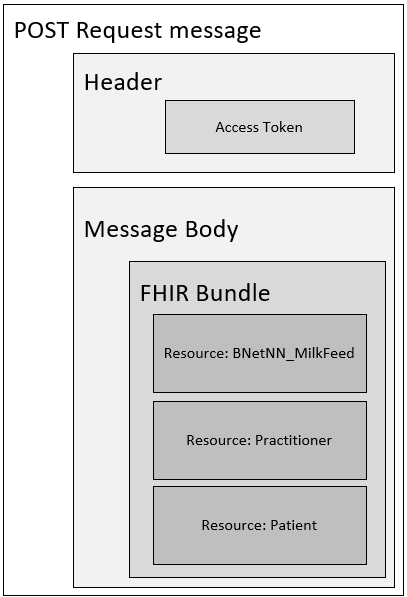 POST Request message

Header

Access Token

Message Body

FHIR Bundle

Resource: BNetNN_MilkFeed

Resource: Practitioner

Resource: Patient